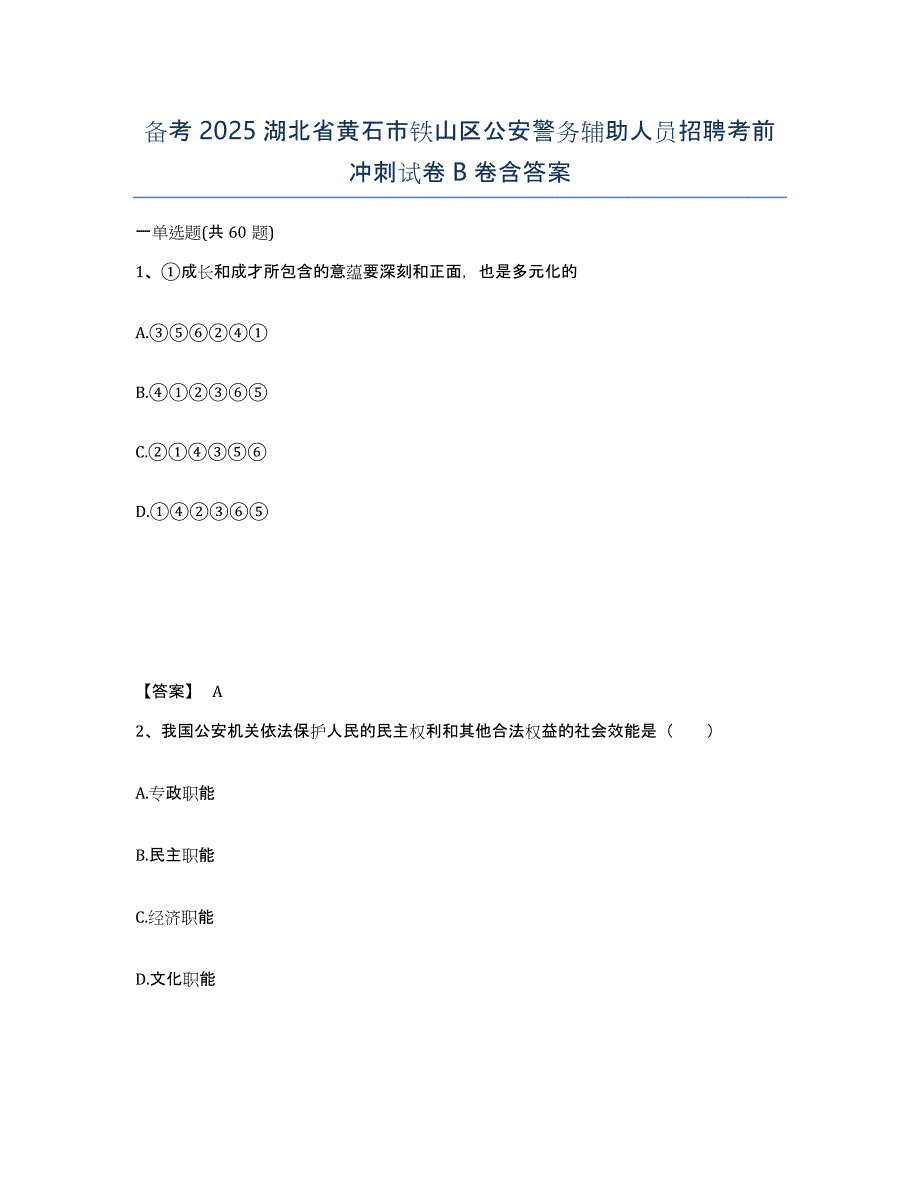 备考 2025 湖北省黄石市铁山区公安警务辅助人员招聘考前冲刺试卷 B 卷含答案

一单选题(共 60 题)

1、①成长和成才所包含的意蕴要深刻和正面，也是多元化的

A.③⑤⑥②④①

B.④①②③⑥⑤

C.②①④③⑤⑥

D.①④②③⑥⑤

【答案】 A

2、我国公安机关依法保护人民的民主权利和其他合法权益的社会效能是（　　）

A.专政职能

B.民主职能

C.经济职能

D.文化职能